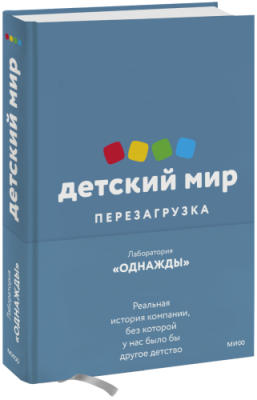 детский мир

ПЕРЕЗАГРУЗКА

Лаборатория
«ОДНАЖДЫ»

Реальная история компании, без которой у нас было бы другое детство

МИФ

детский мир

Лаборатория
«ОДНАЖДЫ»

МИФ